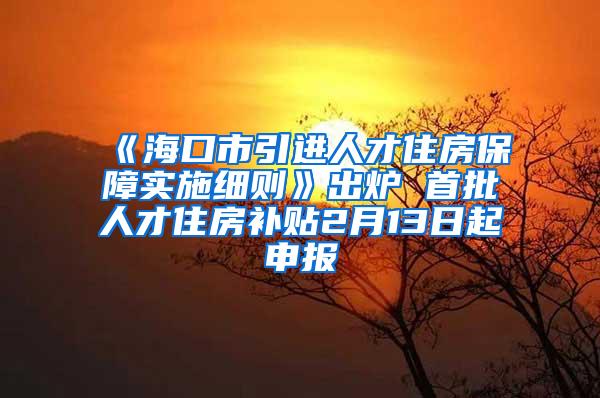 《海口市引进人才住房保障实施细则》出炉 首批人才住房补贴2月13日起申报